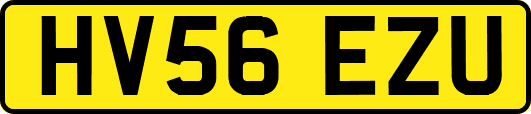 HV56 EZU